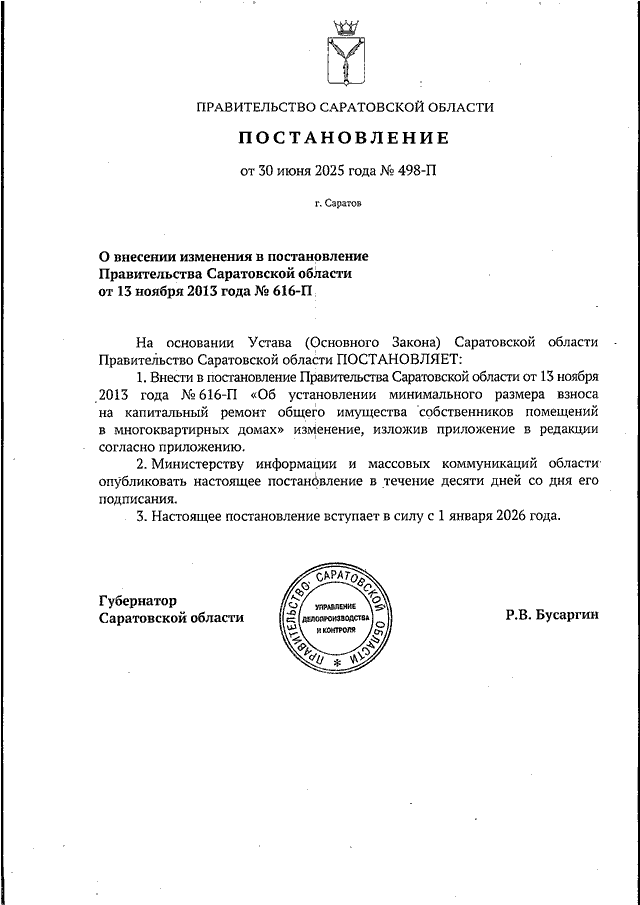 ПРАВИТЕЛЬСТВО САРАТОВСКОЙ ОБЛАСТИ

ПОСТАНОВЛЕНИЕ

от 30 июня 2025 года № 498-П

г. Саратов

О внесении изменения в постановление Правительства Саратовской области от 13 ноября 2013 года № 616-П

На основании Устава (Основного Закона) Саратовской области Правительство Саратовской области ПОСТАНОВЛЯЕТ:

1. Внести в постановление Правительства Саратовской области от 13 ноября 2013 года № 616-П «Об установлении минимального размера взноса на капитальный ремонт общего имущества собственников помещений в многоквартирных домах» изменение, изложив приложение в редакции согласно приложению.

2. Министерству информации и массовых коммуникаций области опубликовать настоящее постановление в течение десяти дней со дня его подписания.

3. Настоящее постановление вступает в силу с 1 января 2026 года.

Губернатор Саратовской области

ПРАВИТЕЛЬСТВО САРАТОВСКОЙ ОБЛАСТИ
УПРАВЛЕНИЕ ДЕЛОПРОИЗВОДСТВА И КОНТРОЛЯ

Р.В. Бусаргин